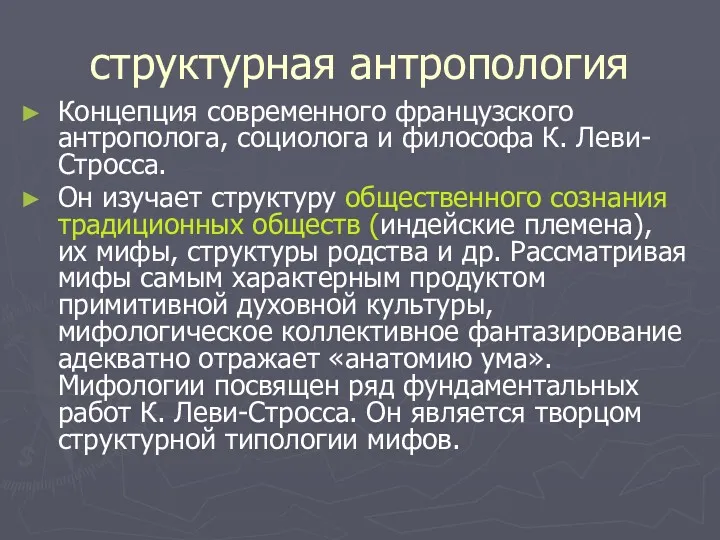 структурная антропология

► Концепция современного французского антрополога, социолога и философа К. Леви-Стросса.

► Он изучает структуру общественного сознания традиционных обществ (индейские племена), их мифы, структуры родства и др. Рассматривая мифы самым характерным продуктом примитивной духовной культуры, мифологическое коллективное фантазирование адекватно отражает «анатомию ума». Мифологии посвящен ряд фундаментальных работ К. Леви-Стросса. Он является творцом структурной типологии мифов.